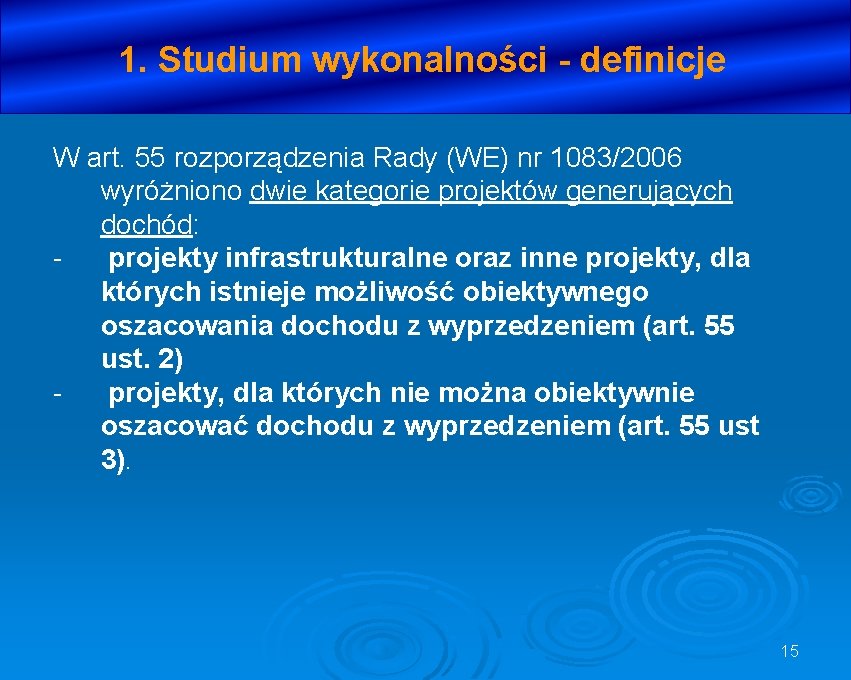 1. Studium wykonalności - definicje

W art. 55 rozporządzenia Rady (WE) nr 1083/2006 wyróżniono dwie kategorie projektów generujących dochód:

- projekty infrastrukturalne oraz inne projekty, dla których istnieje możliwość obiektywnego oszacowania dochodu z wyprzedzeniem (art. 55 ust. 2)

- projekty, dla których nie można obiektywnie oszacować dochodu z wyprzedzeniem (art. 55 ust 3).

15